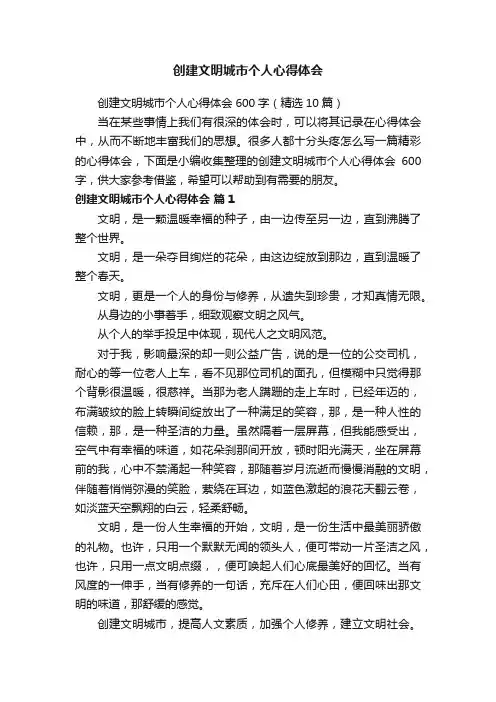 创建文明城市个人心得体会

创建文明城市个人心得体会 600 字（精选 10 篇）

当在某些事情上我们有很深的体会时，可以将其记录在心得体会中，从而不断地丰富我们的思想。很多人都十分头疼怎么写一篇精彩的心得体会，下面是小编收集整理的创建文明城市个人心得体会 600 字，供大家参考借鉴，希望可以帮助到有需要的朋友。

创建文明城市个人心得体会 篇 1

文明，是一颗温暖幸福的种子，由一边传至另一边，直到沸腾了整个世界。

文明，是一朵夺目绚烂的花朵，由这边绽放到那边，直到温暖了整个春天。

文明，更是一个人的身份与修养，从遗失到珍贵，才知真情无限。

从身边的小事着手，细致观察文明之风气。

从个人的举手投足中体现，现代人之文明风范。

对于我，影响最深的却一则公益广告，说的是一位的公交司机，耐心的等一位老人上车，看不见那位司机的面孔，但模糊中只觉得那个背影很温暖，很慈祥。当那为老人蹒跚的走上车时，已经年迈的，布满皱纹的脸上转瞬间绽放出了一种满足的笑容，那，是一种人性的信赖，那，是一种圣洁的力量。虽然隔着一层屏幕，但我能感受出，空气中有幸福的味道，如花朵刹那间开放，顿时阳光满天，坐在屏幕前的我，心中不禁涌起一种笑容，那随着岁月流逝而慢慢消融的文明，伴随着悄悄弥漫的笑脸，萦绕在耳边，如蓝色激起的浪花天翻云卷，如淡蓝天空飘翔的白云，轻柔舒畅。

文明，是一份人生幸福的开始，文明，是一份生活中最美丽骄傲的礼物。也许，只用一个默默无闻的领头人，便可带动一片圣洁之风，也许，只用一点文明点缀，，便可唤起人们心底最美好的回忆。当有风度的一伸手，当有修养的一句话，充斥在人们心田，便回味出那文明的味道，那舒缓的感觉。

创建文明城市，提高人文素质，加强个人修养，建立文明社会。